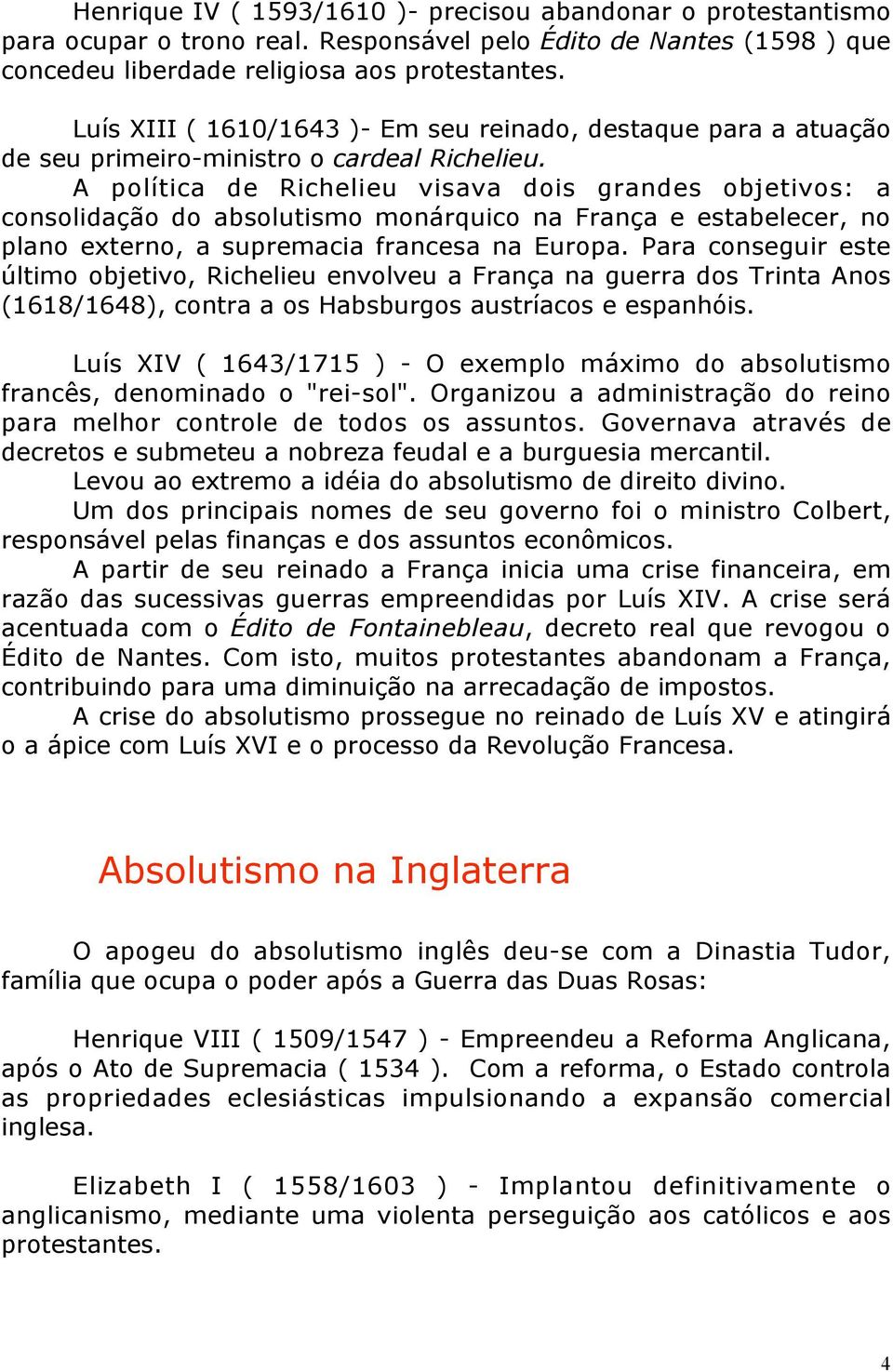 Henrique IV ( 1593/1610 )- precisou abandonar o protestantismo para ocupar o trono real. Responsável pelo Édito de Nantes (1598 ) que concedeu liberdade religiosa aos protestantes.

Luís XIII ( 1610/1643 )- Em seu reinado, destaque para a atuação de seu primeiro-ministro o cardeal Richelieu.
A política de Richelieu visava dois grandes objetivos: a consolidação do absolutismo monárquico na França e estabelecer, no plano externo, a supremacia francesa na Europa. Para conseguir este último objetivo, Richelieu envolveu a França na guerra dos Trinta Anos (1618/1648), contra a os Habsburgos austríacos e espanhóis.

Luís XIV ( 1643/1715 ) - O exemplo máximo do absolutismo francês, denominado o "rei-sol". Organizou a administração do reino para melhor controle de todos os assuntos. Governava através de decretos e submeteu a nobreza feudal e a burguesia mercantil.
Levou ao extremo a idéia do absolutismo de direito divino.
Um dos principais nomes de seu governo foi o ministro Colbert, responsável pelas finanças e dos assuntos econômicos.
A partir de seu reinado a França inicia uma crise financeira, em razão das sucessivas guerras empreendidas por Luís XIV. A crise será acentuada com o Édito de Fontainebleau, decreto real que revogou o Édito de Nantes. Com isto, muitos protestantes abandonam a França, contribuindo para uma diminuição na arrecadação de impostos.
A crise do absolutismo prossegue no reinado de Luís XV e atingirá o a ápice com Luís XVI e o processo da Revolução Francesa.

Absolutismo na Inglaterra

O apogeu do absolutismo inglês deu-se com a Dinastia Tudor, família que ocupa o poder após a Guerra das Duas Rosas:

Henrique VIII ( 1509/1547 ) - Empreendeu a Reforma Anglicana, após o Ato de Supremacia ( 1534 ). Com a reforma, o Estado controla as propriedades eclesiásticas impulsionando a expansão comercial inglesa.

Elizabeth I ( 1558/1603 ) - Implantou definitivamente o anglicanismo, mediante uma violenta perseguição aos católicos e aos protestantes.

4